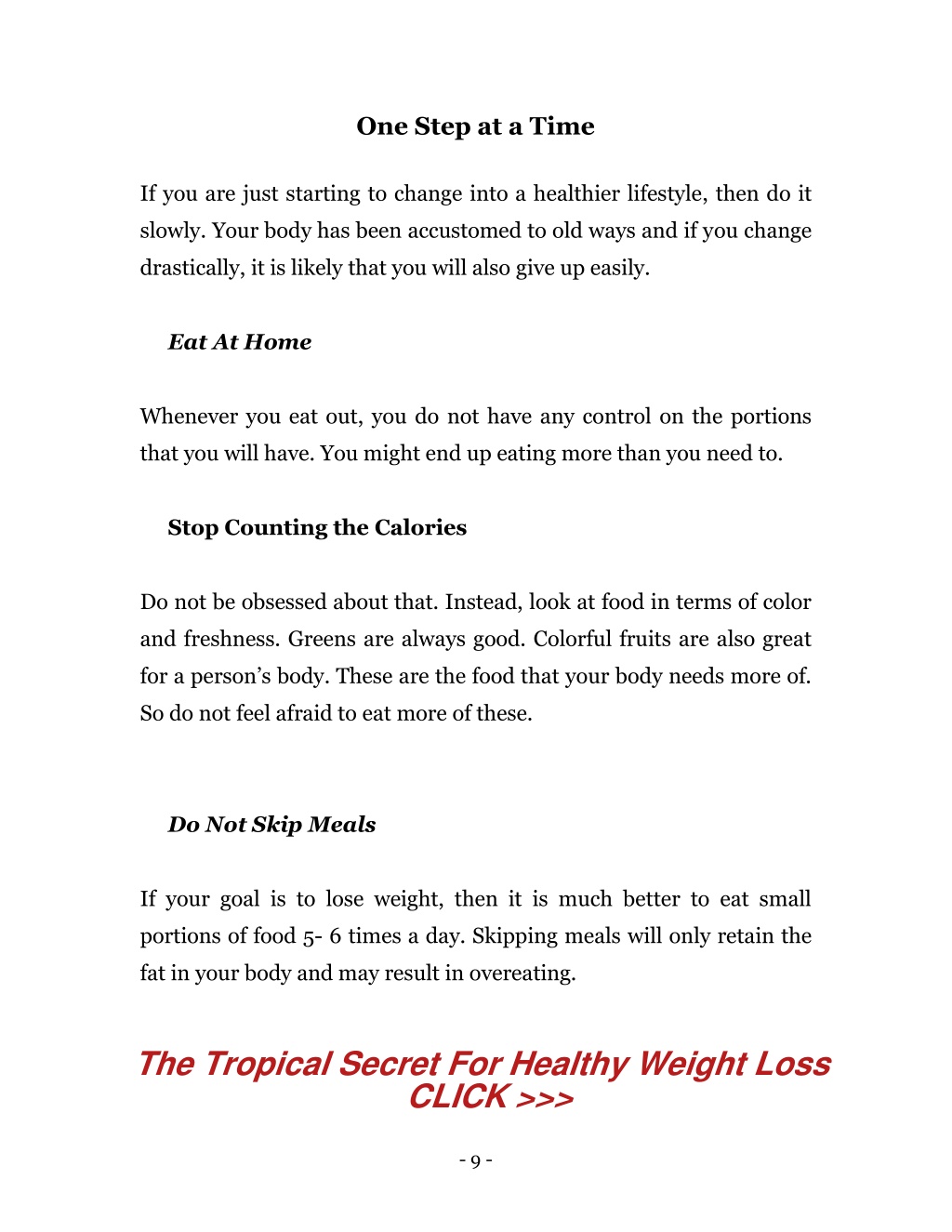 One Step at a Time

If you are just starting to change into a healthier lifestyle, then do it slowly. Your body has been accustomed to old ways and if you change drastically, it is likely that you will also give up easily.

Eat At Home

Whenever you eat out, you do not have any control on the portions that you will have. You might end up eating more than you need to.

Stop Counting the Calories

Do not be obsessed about that. Instead, look at food in terms of color and freshness. Greens are always good. Colorful fruits are also great for a person's body. These are the food that your body needs more of. So do not feel afraid to eat more of these.

Do Not Skip Meals

If your goal is to lose weight, then it is much better to eat small portions of food 5- 6 times a day. Skipping meals will only retain the fat in your body and may result in overeating.

The Tropical Secret For Healthy Weight Loss CLICK >>>

- 9 -